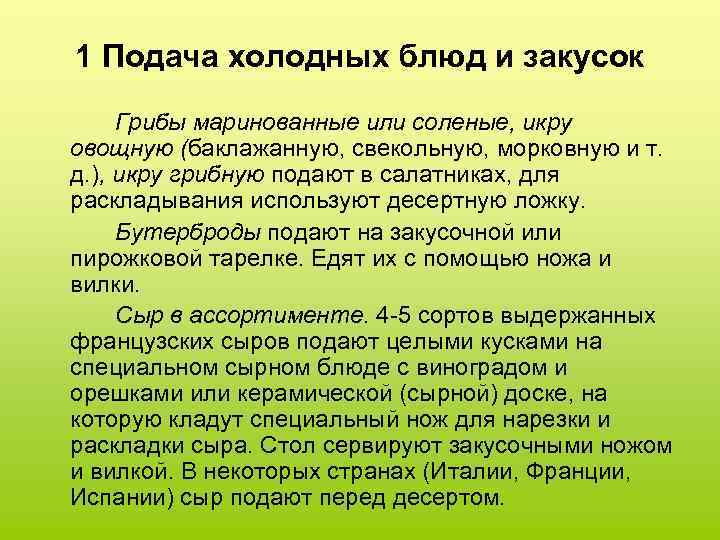 1 Подача холодных блюд и закусок

Грибы маринованные или соленые, икру овощную (баклажанную, свекольную, морковную и т. д.), икру грибную подают в салатниках, для раскладывания используют десертную ложку.

Бутерброды подают на закусочной или пирожковой тарелке. Едят их с помощью ножа и вилки.

Сыр в ассортименте. 4-5 сортов выдержанных французских сыров подают целыми кусками на специальном сырном блюде с виноградом и орешками или керамической (сырной) доске, на которую кладут специальный нож для нарезки и раскладки сыра. Стол сервируют закусочными ножом и вилкой. В некоторых странах (Италии, Франции, Испании) сыр подают перед десертом.